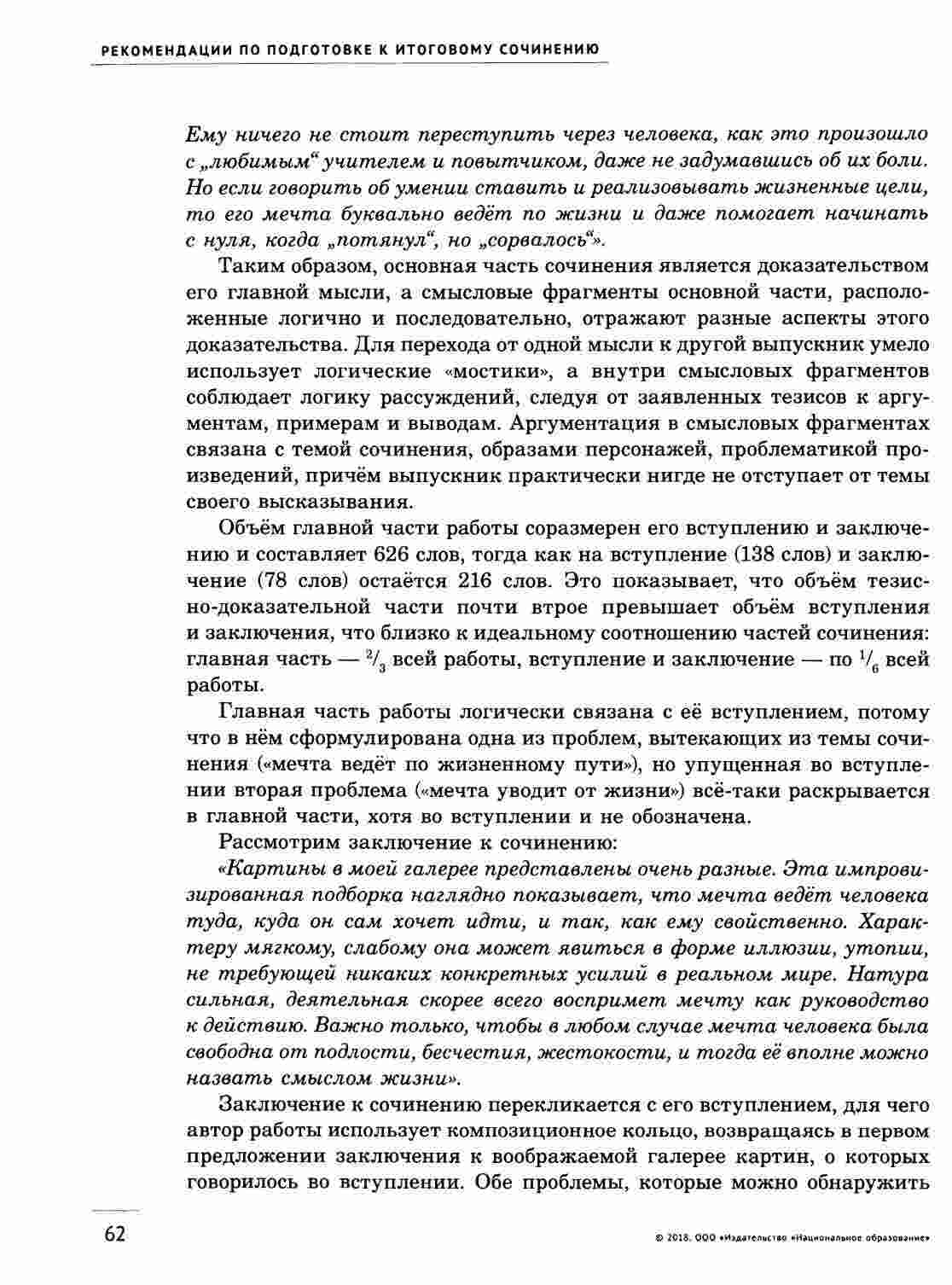 РЕКОМЕНДАЦИИ ПО ПОДГОТОВКЕ К ИТОГОВОМУ СОЧИНЕНИЮ

Ему ничего не стоит переступить через человека, как это произошло с „любимым“ учителем и повытчиком, даже не задумавшись об их боли. Но если говорить об умении ставить и реализовывать жизненные цели, то его мечта буквально ведёт по жизни и даже помогает начинать с нуля, когда „потянул“, но „сорвалось“».

Таким образом, основная часть сочинения является доказательством его главной мысли, а смысловые фрагменты основной части, расположенные логично и последовательно, отражают разные аспекты этого доказательства. Для перехода от одной мысли к другой выпускник умело использует логические «мостики», а внутри смысловых фрагментов соблюдает логику рассуждений, следуя от заявленных тезисов к аргументам, примерам и выводам. Аргументация в смысловых фрагментах связана с темой сочинения, образами персонажей, проблематикой произведений, причём выпускник практически нигде не отступает от темы своего высказывания.

Объём главной части работы соразмерен его вступлению и заключению и составляет 626 слов, тогда как на вступление (138 слов) и заключение (78 слов) остаётся 216 слов. Это показывает, что объём тезисно-доказательной части почти втрое превышает объём вступления и заключения, что близко к идеальному соотношению частей сочинения: главная часть — $^2/_3$ всей работы, вступление и заключение — по $^1/_6$ всей работы.

Главная часть работы логически связана с её вступлением, потому что в нём сформулирована одна из проблем, вытекающих из темы сочинения («мечта ведёт по жизненному пути»), но упущенная во вступлении вторая проблема («мечта уводит от жизни») всё-таки раскрывается в главной части, хотя во вступлении и не обозначена.

Рассмотрим заключение к сочинению:

«Картины в моей галерее представлены очень разные. Эта импровизированная подборка наглядно показывает, что мечта ведёт человека туда, куда он сам хочет идти, и так, как ему свойственно. Характеру мягкому, слабому она может явиться в форме иллюзии, утопии, не требующей никаких конкретных усилий в реальном мире. Натура сильная, деятельная скорее всего воспримет мечту как руководство к действию. Важно только, чтобы в любом случае мечта человека была свободна от подлости, бесчестия, жестокости, и тогда её вполне можно назвать смыслом жизни».

Заключение к сочинению перекликается с его вступлением, для чего автор работы использует композиционное кольцо, возвращаясь в первом предложении заключения к воображаемой галерее картин, о которых говорилось во вступлении. Обе проблемы, которые можно обнаружить

62

© 2018. ООО «Издательство «Национальное образование»